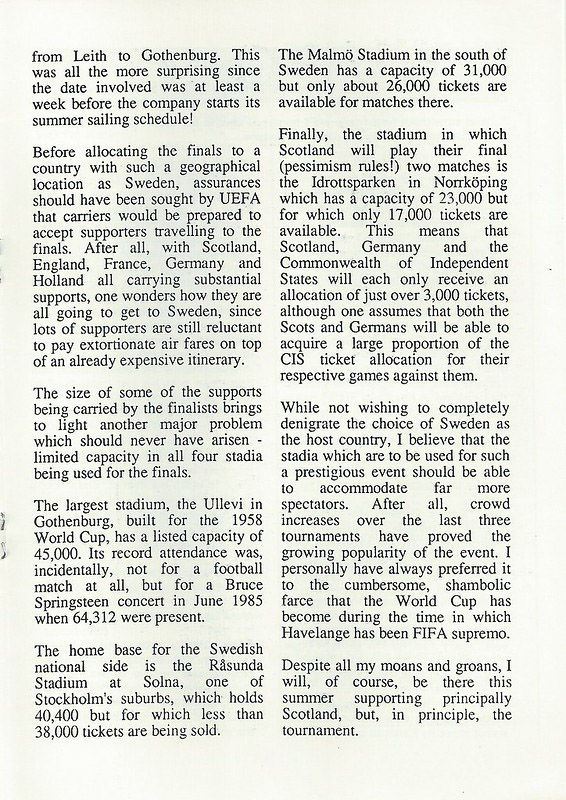 from Leith to Gothenburg. This was all the more surprising since the date involved was at least a week before the company starts its summer sailing schedule!

Before allocating the finals to a country with such a geographical location as Sweden, assurances should have been sought by UEFA that carriers would be prepared to accept supporters travelling to the finals. After all, with Scotland, England, France, Germany and Holland all carrying substantial supports, one wonders how they are all going to get to Sweden, since lots of supporters are still reluctant to pay extortionate air fares on top of an already expensive itinerary.

The size of some of the supports being carried by the finalists brings to light another major problem which should never have arisen - limited capacity in all four stadia being used for the finals.

The largest stadium, the Ullevi in Gothenburg, built for the 1958 World Cup, has a listed capacity of 45,000. Its record attendance was, incidentally, not for a football match at all, but for a Bruce Springsteen concert in June 1985 when 64,312 were present.

The home base for the Swedish national side is the Råsunda Stadium at Solna, one of Stockholm's suburbs, which holds 40,400 but for which less than 38,000 tickets are being sold.

The Malmö Stadium in the south of Sweden has a capacity of 31,000 but only about 26,000 tickets are available for matches there.

Finally, the stadium in which Scotland will play their final (pessimism rules!) two matches is the Idrottsparken in Norrköping which has a capacity of 23,000 but for which only 17,000 tickets are available. This means that Scotland, Germany and the Commonwealth of Independent States will each only receive an allocation of just over 3,000 tickets, although one assumes that both the Scots and Germans will be able to acquire a large proportion of the CIS ticket allocation for their respective games against them.

While not wishing to completely denigrate the choice of Sweden as the host country, I believe that the stadia which are to be used for such a prestigious event should be able to accommodate far more spectators. After all, crowd increases over the last three tournaments have proved the growing popularity of the event. I personally have always preferred it to the cumbersome, shambolic farce that the World Cup has become during the time in which Havelange has been FIFA supremo.

Despite all my moans and groans, I will, of course, be there this summer supporting principally Scotland, but, in principle, the tournament.